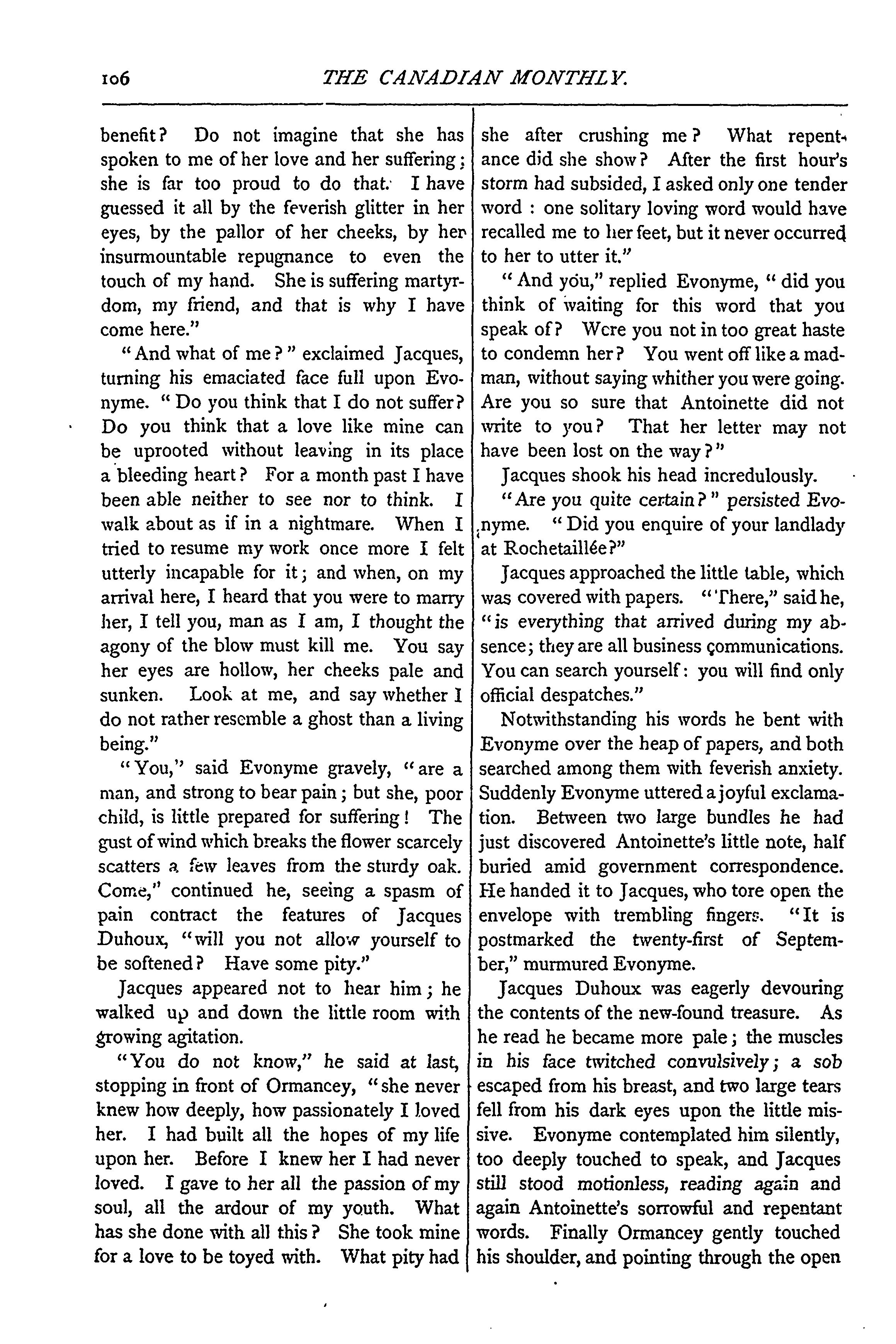 106 THE CANADIAN MONTHLY.

benefit? Do not imagine that she has spoken to me of her love and her suffering; she is far too proud to do that. I have guessed it all by the feverish glitter in her eyes, by the pallor of her cheeks, by her insurmountable repugnance to even the touch of my hand. She is suffering martyrdom, my friend, and that is why I have come here."

"And what of me?" exclaimed Jacques, turning his emaciated face full upon Evonyme. "Do you think that I do not suffer? Do you think that a love like mine can be uprooted without leaving in its place a bleeding heart? For a month past I have been able neither to see nor to think. I walk about as if in a nightmare. When I tried to resume my work once more I felt utterly incapable for it; and when, on my arrival here, I heard that you were to marry her, I tell you, man as I am, I thought the agony of the blow must kill me. You say her eyes are hollow, her cheeks pale and sunken. Look at me, and say whether I do not rather resemble a ghost than a living being."

"You," said Evonyme gravely, "are a man, and strong to bear pain; but she, poor child, is little prepared for suffering! The gust of wind which breaks the flower scarcely scatters a few leaves from the sturdy oak. Come," continued he, seeing a spasm of pain contract the features of Jacques Duhoux, "will you not allow yourself to be softened? Have some pity."

Jacques appeared not to hear him; he walked up and down the little room with growing agitation.

"You do not know," he said at last, stopping in front of Ormancey, "she never knew how deeply, how passionately I loved her. I had built all the hopes of my life upon her. Before I knew her I had never loved. I gave to her all the passion of my soul, all the ardour of my youth. What has she done with all this? She took mine for a love to be toyed with. What pity had she after crushing me? What repentance did she show? After the first hour's storm had subsided, I asked only one tender word: one solitary loving word would have recalled me to her feet, but it never occurred to her to utter it."

"And you," replied Evonyme, "did you think of waiting for this word that you speak of? Were you not in too great haste to condemn her? You went off like a madman, without saying whither you were going. Are you so sure that Antoinette did not write to you? That her letter may not have been lost on the way?"

Jacques shook his head incredulously.

"Are you quite certain?" persisted Evonyme. "Did you enquire of your landlady at Rochetaillée?"

Jacques approached the little table, which was covered with papers. "There," said he, "is everything that arrived during my absence; they are all business communications. You can search yourself: you will find only official despatches."

Notwithstanding his words he bent with Evonyme over the heap of papers, and both searched among them with feverish anxiety. Suddenly Evonyme uttered a joyful exclamation. Between two large bundles he had just discovered Antoinette's little note, half buried amid government correspondence. He handed it to Jacques, who tore open the envelope with trembling fingers. "It is postmarked the twenty-first of September," murmured Evonyme.

Jacques Duhoux was eagerly devouring the contents of the new-found treasure. As he read he became more pale; the muscles in his face twitched convulsively; a sob escaped from his breast, and two large tears fell from his dark eyes upon the little missive. Evonyme contemplated him silently, too deeply touched to speak, and Jacques still stood motionless, reading again and again Antoinette's sorrowful and repentant words. Finally Ormancey gently touched his shoulder, and pointing through the open